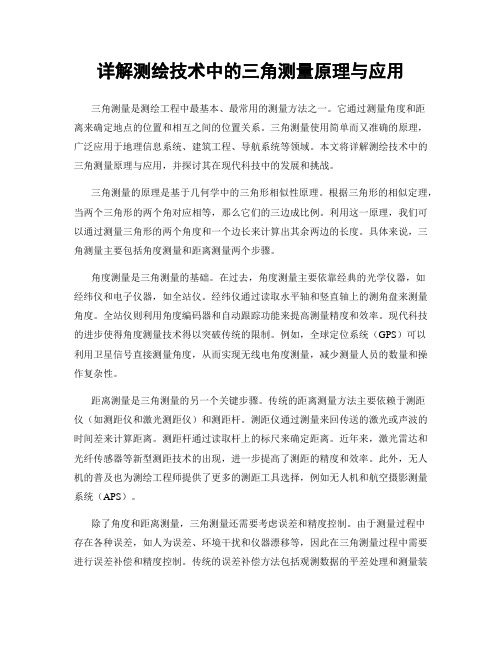 详解测绘技术中的三角测量原理与应用

三角测量是测绘工程中最基本、最常用的测量方法之一。它通过测量角度和距离来确定地点的位置和相互之间的位置关系。三角测量使用简单而又准确的原理，广泛应用于地理信息系统、建筑工程、导航系统等领域。本文将详解测绘技术中的三角测量原理与应用，并探讨其在现代科技中的发展和挑战。

三角测量的原理是基于几何学中的三角形相似性原理。根据三角形的相似定理，当两个三角形的两个角对应相等，那么它们的三边成比例。利用这一原理，我们可以通过测量三角形的两个角度和一个边长来计算出其余两边的长度。具体来说，三角测量主要包括角度测量和距离测量两个步骤。

角度测量是三角测量的基础。在过去，角度测量主要依靠经典的光学仪器，如经纬仪和电子仪器，如全站仪。经纬仪通过读取水平轴和竖直轴上的测角盘来测量角度。全站仪则利用角度编码器和自动跟踪功能来提高测量精度和效率。现代科技的进步使得角度测量技术得以突破传统的限制。例如，全球定位系统（GPS）可以利用卫星信号直接测量角度，从而实现无线电角度测量，减少测量人员的数量和操作复杂性。

距离测量是三角测量的另一个关键步骤。传统的距离测量方法主要依赖于测距仪（如测距仪和激光测距仪）和测距杆。测距仪通过测量来回传送的激光或声波的时间差来计算距离。测距杆通过读取杆上的标尺来确定距离。近年来，激光雷达和光纤传感器等新型测距技术的出现，进一步提高了测距的精度和效率。此外，无人机的普及也为测绘工程师提供了更多的测距工具选择，例如无人机和航空摄影测量系统（APS）。

除了角度和距离测量，三角测量还需要考虑误差和精度控制。由于测量过程中存在各种误差，如人为误差、环境干扰和仪器漂移等，因此在三角测量过程中需要进行误差补偿和精度控制。传统的误差补偿方法包括观测数据的平差处理和测量装